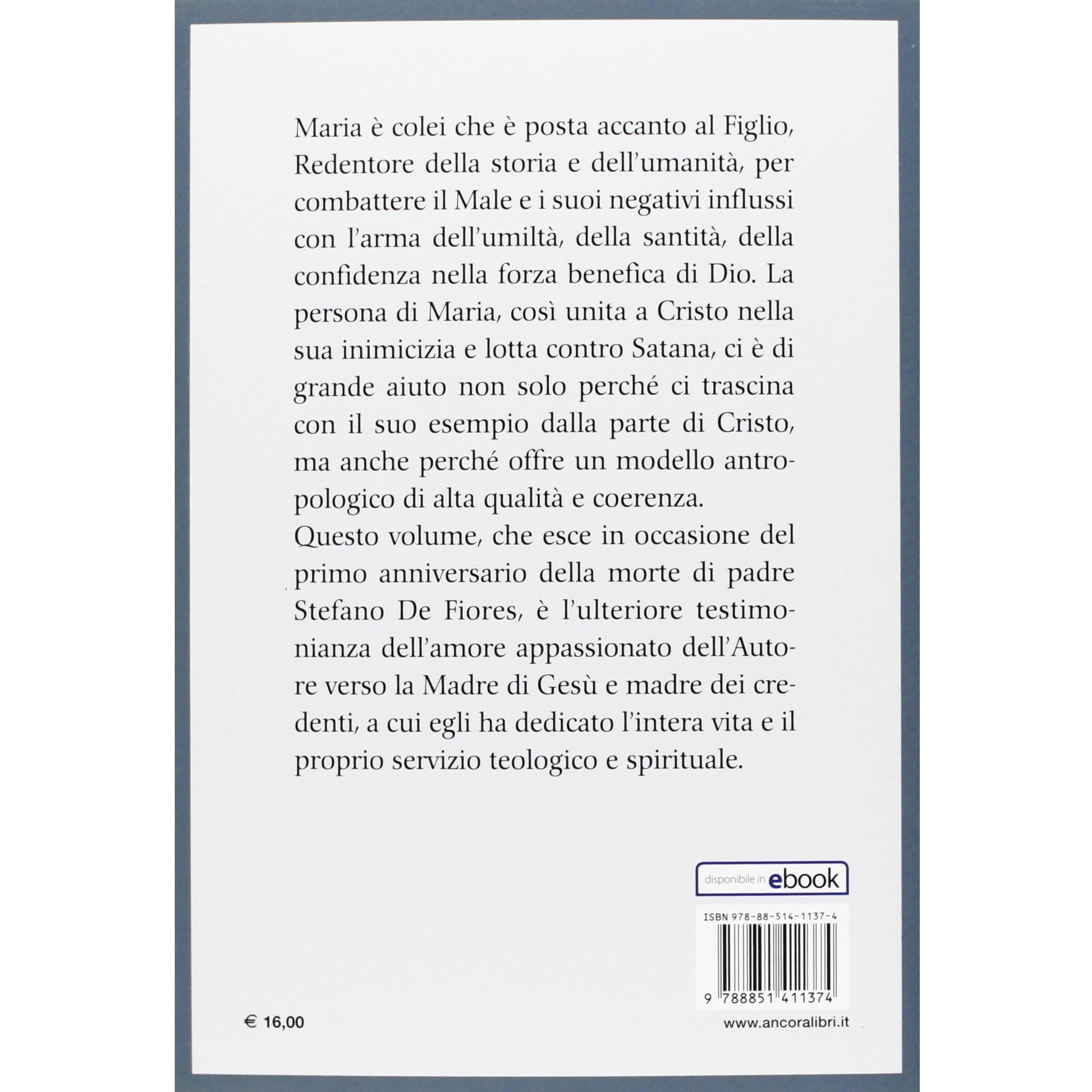 Maria è colei che è posta accanto al Figlio, Redentore della storia e dell'umanità, per combattere il Male e i suoi negativi influssi con l'arma dell'umiltà, della santità, della confidenza nella forza benefica di Dio. La persona di Maria, così unita a Cristo nella sua inimicizia e lotta contro Satana, ci è di grande aiuto non solo perché ci trascina con il suo esempio dalla parte di Cristo, ma anche perché offre un modello antropologico di alta qualità e coerenza.
Questo volume, che esce in occasione del primo anniversario della morte di padre Stefano De Fiores, è l'ulteriore testimonianza dell'amore appassionato dell'Autore verso la Madre di Gesù e madre dei credenti, a cui egli ha dedicato l'intera vita e il proprio servizio teologico e spirituale.

disponibile in ebook

ISBN 978-88-514-1137-4

9 788851 411374

€ 16,00

www.ancoralibri.it